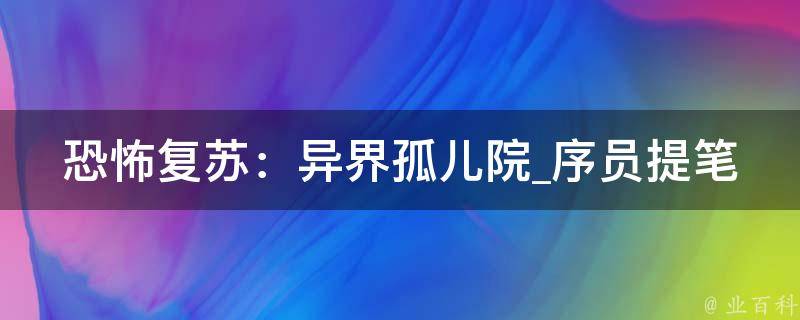 恐怖复苏：异界孤儿院_序员提笔

@ 业百科